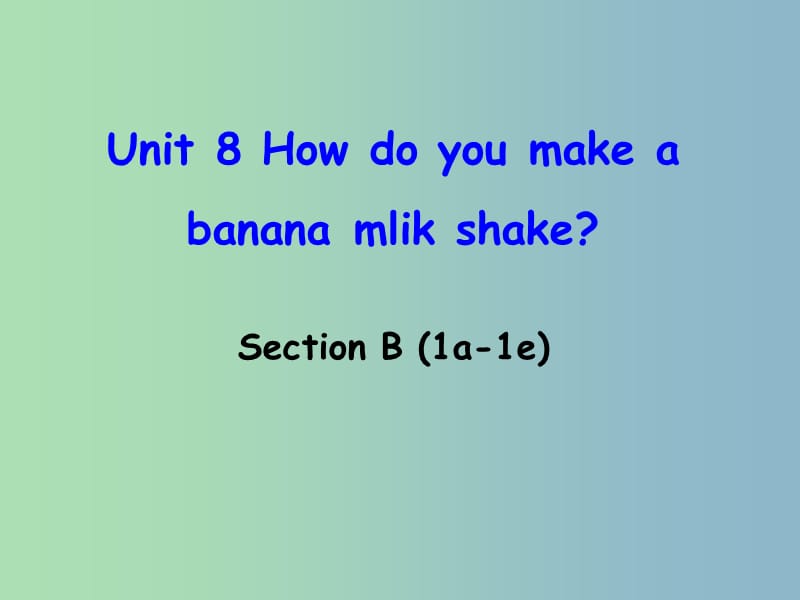 Unit 8 How do you make a banana mlik shake?

Section B (1a-1e)